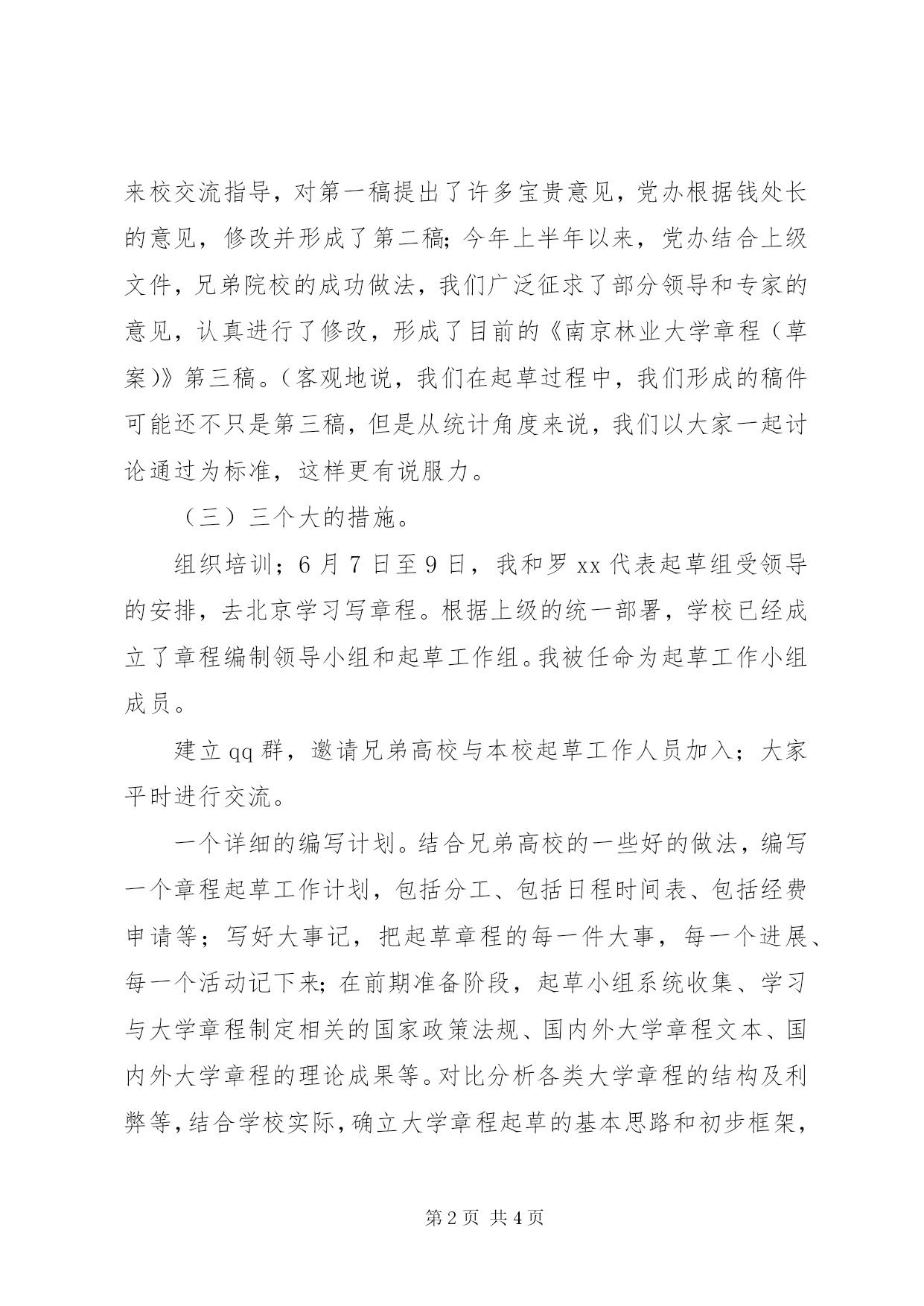 来校交流指导，对第一稿提出了许多宝贵意见，党办根据钱处长的意见，修改并形成了第二稿;今年上半年以来，党办结合上级文件，兄弟院校的成功做法，我们广泛征求了部分领导和专家的意见，认真进行了修改，形成了目前的《南京林业大学章程（草案)》第三稿。(客观地说，我们在起草过程中，我们形成的稿件可能还不只是第三稿，但是从统计角度来说，我们以大家一起讨论通过为标准，这样更有说服力。

（三）三个大的措施。

组织培训；6月7日至9日，我和罗xx代表起草组受领导的安排，去北京学习写章程。根据上级的统一部署，学校已经成立了章程编制领导小组和起草工作组。我被任命为起草工作小组成员。

建立qq群，邀请兄弟高校与本校起草工作人员加入；大家平时进行交流。

一个详细的编写计划。结合兄弟高校的一些好的做法，编写一个章程起草工作计划，包括分工、包括日程时间表、包括经费申请等；写好大事记，把起草章程的每一件大事，每一个进展、每一个活动记下来;在前期准备阶段，起草小组系统收集、学习与大学章程制定相关的国家政策法规、国内外大学章程文本、国内外大学章程的理论成果等。对比分析各类大学章程的结构及利弊等，结合学校实际，确立大学章程起草的基本思路和初步框架，

第2页 共4页